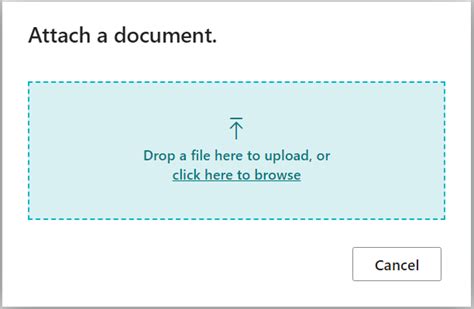 Attach a document.

Drop a file here to upload, or
click here to browse

Cancel